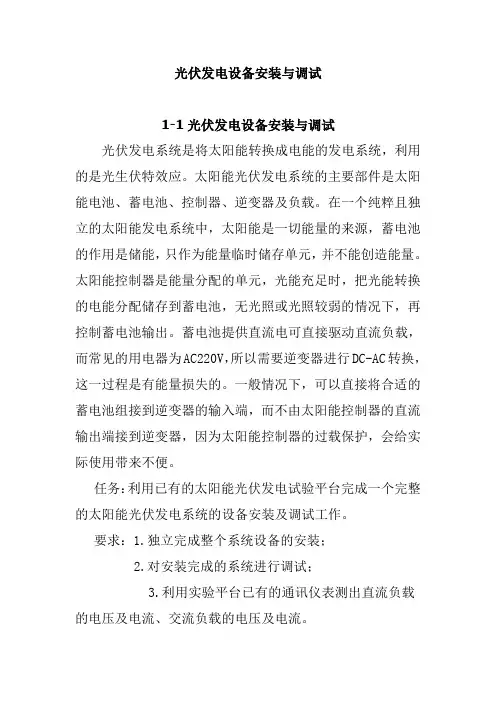 光伏发电设备安装与调试

1-1 光伏发电设备安装与调试

光伏发电系统是将太阳能转换成电能的发电系统，利用的是光生伏特效应。太阳能光伏发电系统的主要部件是太阳能电池、蓄电池、控制器、逆变器及负载。在一个纯粹且独立的太阳能发电系统中，太阳能是一切能量的来源，蓄电池的作用是储能，只作为能量临时储存单元，并不能创造能量。太阳能控制器是能量分配的单元，光能充足时，把光能转换的电能分配储存到蓄电池，无光照或光照较弱的情况下，再控制蓄电池输出。蓄电池提供直流电可直接驱动直流负载，而常见的用电器为AC220V,所以需要逆变器进行DC-AC转换，这一过程是有能量损失的。一般情况下，可以直接将合适的蓄电池组接到逆变器的输入端，而不由太阳能控制器的直流输出端接到逆变器，因为太阳能控制器的过载保护，会给实际使用带来不便。

任务:利用已有的太阳能光伏发电试验平台完成一个完整的太阳能光伏发电系统的设备安装及调试工作。

要求：1.独立完成整个系统设备的安装；

2.对安装完成的系统进行调试；

3.利用实验平台已有的通讯仪表测出直流负载的电压及电流、交流负载的电压及电流。